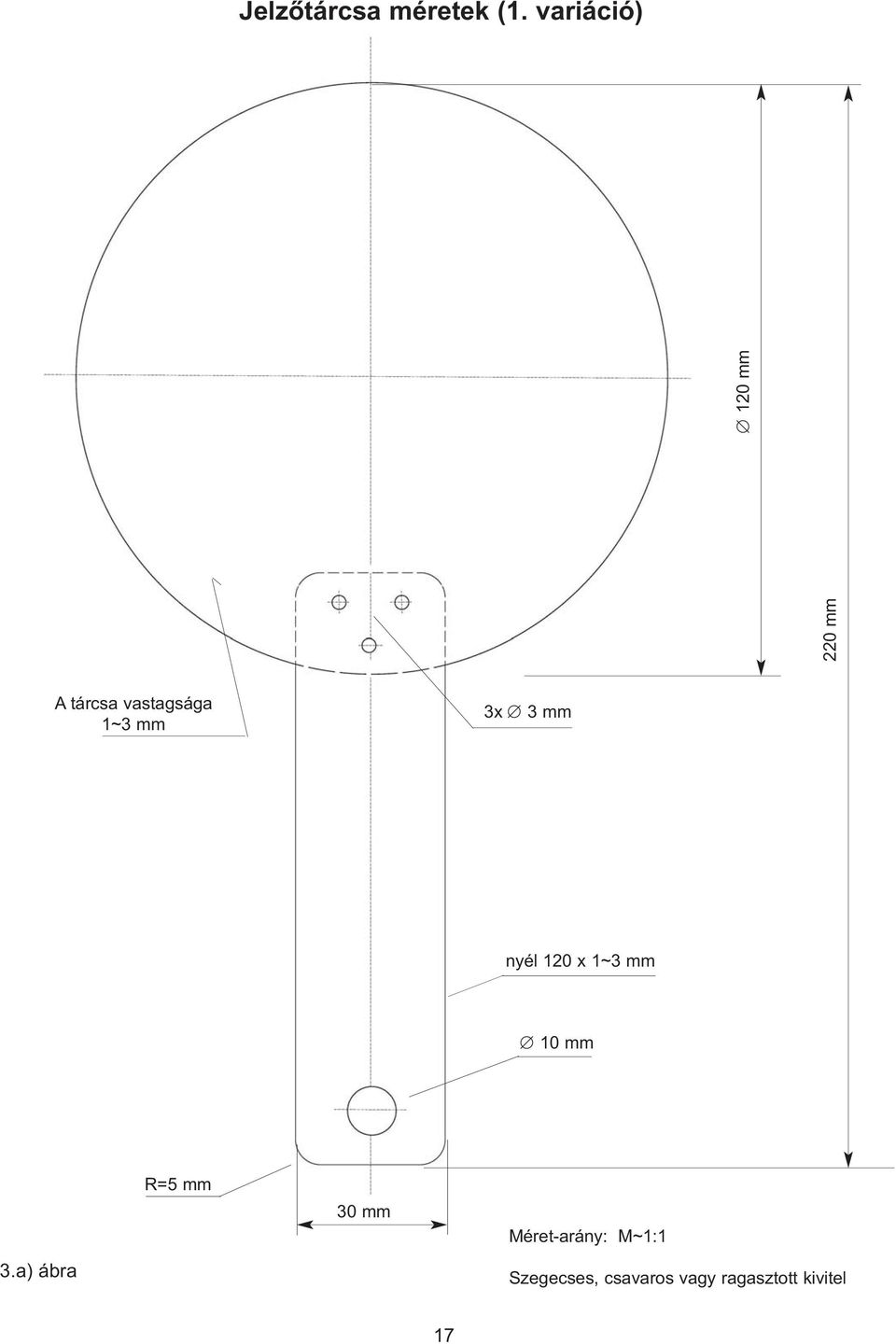 Jelzőtárcsa méretek (1. variáció)

$\varnothing$ 120 mm

220 mm

A tárcsa vastagsága 1~3 mm

3x $\varnothing$ 3 mm

nyél 120 x 1~3 mm

$\varnothing$ 10 mm

R=5 mm

30 mm

Méret-arány: M~1:1

3.a) ábra

Szegecses, csavaros vagy ragasztott kivitel

17